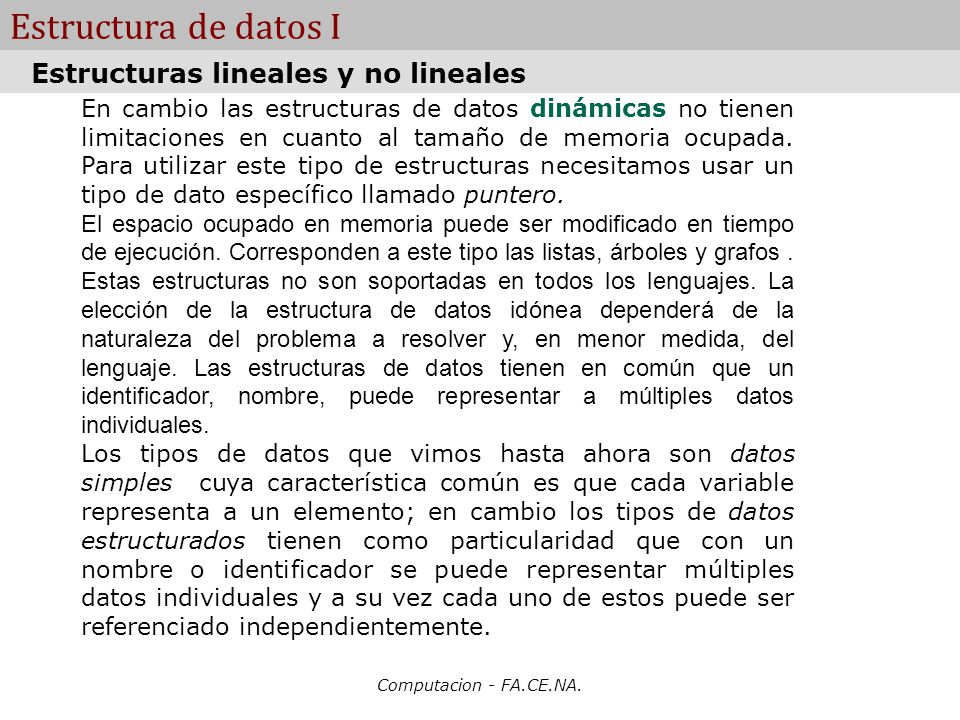 Estructura de datos I

Estructuras lineales y no lineales

En cambio las estructuras de datos dinámicas no tienen limitaciones en cuanto al tamaño de memoria ocupada. Para utilizar este tipo de estructuras necesitamos usar un tipo de dato específico llamado puntero.

El espacio ocupado en memoria puede ser modificado en tiempo de ejecución. Corresponden a este tipo las listas, árboles y grafos . Estas estructuras no son soportadas en todos los lenguajes. La elección de la estructura de datos idónea dependerá de la naturaleza del problema a resolver y, en menor medida, del lenguaje. Las estructuras de datos tienen en común que un identificador, nombre, puede representar a múltiples datos individuales.

Los tipos de datos que vimos hasta ahora son datos simples cuya característica común es que cada variable representa a un elemento; en cambio los tipos de datos estructurados tienen como particularidad que con un nombre o identificador se puede representar múltiples datos individuales y a su vez cada uno de estos puede ser referenciado independientemente.

Computacion - FA.CE.NA.